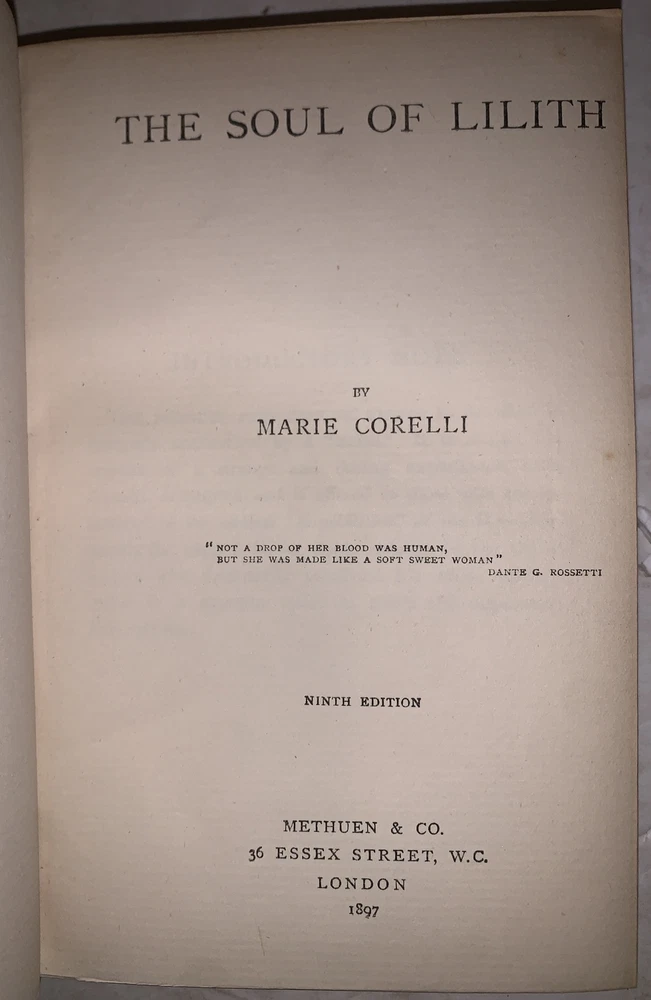 THE SOUL OF LILITH

BY

MARIE CORELLI

"NOT A DROP OF HER BLOOD WAS HUMAN,
BUT SHE WAS MADE LIKE A SOFT SWEET WOMAN"
DANTE G. ROSSETTI

NINTH EDITION

METHUEN & CO.
36 ESSEX STREET, W.C.
LONDON
1897